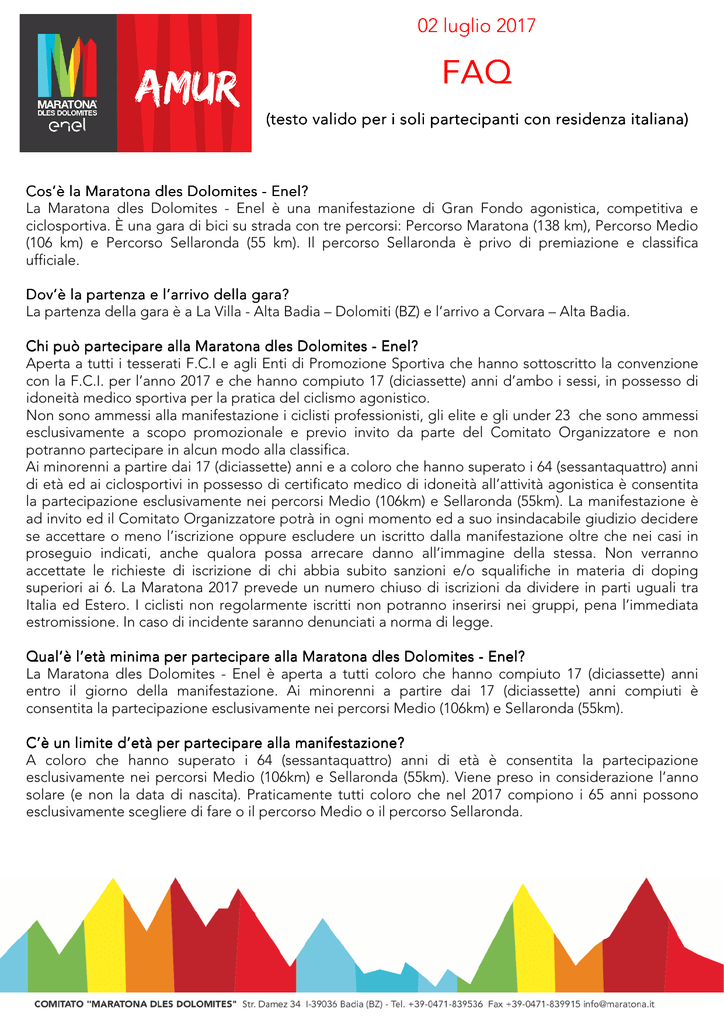 MARATONA DLES DOLOMITES enel

AMUR

02 luglio 2017

FAQ

(testo valido per i soli partecipanti con residenza italiana)

Cos'è la Maratona dles Dolomites - Enel?
La Maratona dles Dolomites - Enel è una manifestazione di Gran Fondo agonistica, competitiva e ciclosportiva. È una gara di bici su strada con tre percorsi: Percorso Maratona (138 km), Percorso Medio (106 km) e Percorso Sellaronda (55 km). Il percorso Sellaronda è privo di premiazione e classifica ufficiale.

Dov'è la partenza e l'arrivo della gara?
La partenza della gara è a La Villa - Alta Badia – Dolomiti (BZ) e l'arrivo a Corvara – Alta Badia.

Chi può partecipare alla Maratona dles Dolomites - Enel?
Aperta a tutti i tesserati F.C.I e agli Enti di Promozione Sportiva che hanno sottoscritto la convenzione con la F.C.I. per l'anno 2017 e che hanno compiuto 17 (diciassette) anni d'ambo i sessi, in possesso di idoneità medico sportiva per la pratica del ciclismo agonistico.
Non sono ammessi alla manifestazione i ciclisti professionisti, gli elite e gli under 23 che sono ammessi esclusivamente a scopo promozionale e previo invito da parte del Comitato Organizzatore e non potranno partecipare in alcun modo alla classifica.
Ai minorenni a partire dai 17 (diciassette) anni e a coloro che hanno superato i 64 (sessantaquattro) anni di età ed ai ciclosportivi in possesso di certificato medico di idoneità all'attività agonistica è consentita la partecipazione esclusivamente nei percorsi Medio (106km) e Sellaronda (55km). La manifestazione è ad invito ed il Comitato Organizzatore potrà in ogni momento ed a suo insindacabile giudizio decidere se accettare o meno l'iscrizione oppure escludere un iscritto dalla manifestazione oltre che nei casi in proseguio indicati, anche qualora possa arrecare danno all'immagine della stessa. Non verranno accettate le richieste di iscrizione di chi abbia subito sanzioni e/o squalifiche in materia di doping superiori ai 6. La Maratona 2017 prevede un numero chiuso di iscrizioni da dividere in parti uguali tra Italia ed Estero. I ciclisti non regolarmente iscritti non potranno inserirsi nei gruppi, pena l'immediata estromissione. In caso di incidente saranno denunciati a norma di legge.

Qual'è l'età minima per partecipare alla Maratona dles Dolomites - Enel?
La Maratona dles Dolomites - Enel è aperta a tutti coloro che hanno compiuto 17 (diciassette) anni entro il giorno della manifestazione. Ai minorenni a partire dai 17 (diciassette) anni compiuti è consentita la partecipazione esclusivamente nei percorsi Medio (106km) e Sellaronda (55km).

C'è un limite d'età per partecipare alla manifestazione?
A coloro che hanno superato i 64 (sessantaquattro) anni di età è consentita la partecipazione esclusivamente nei percorsi Medio (106km) e Sellaronda (55km). Viene preso in considerazione l'anno solare (e non la data di nascita). Praticamente tutti coloro che nel 2017 compiono i 65 anni possono esclusivamente scegliere di fare o il percorso Medio o il percorso Sellaronda.

COMITATO "MARATONA DLES DOLOMITES" Str. Damez 34 I-39036 Badia (BZ) - Tel. +39-0471-839536 Fax +39-0471-839915 info@maratona.it